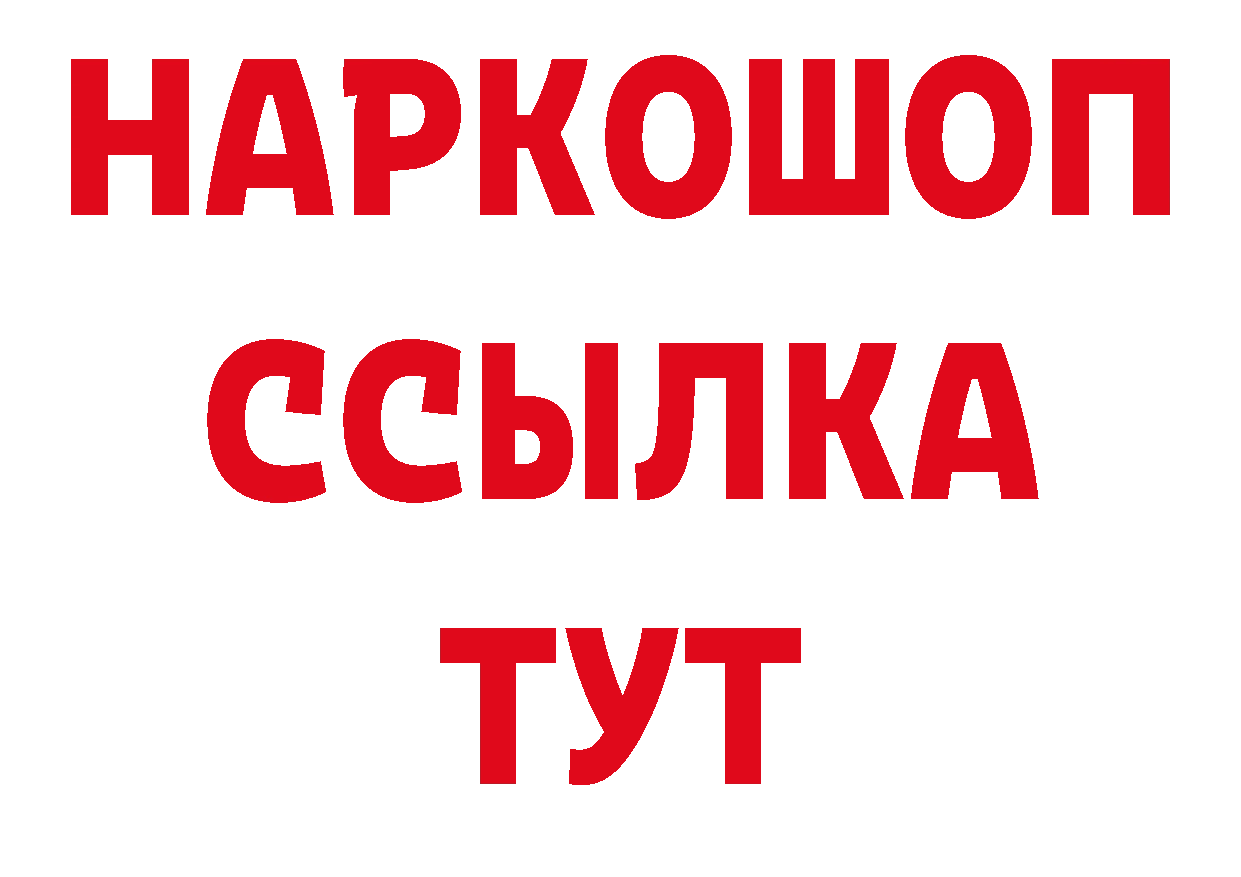 НАРКОШОП
ССЫЛКА
ТУТ